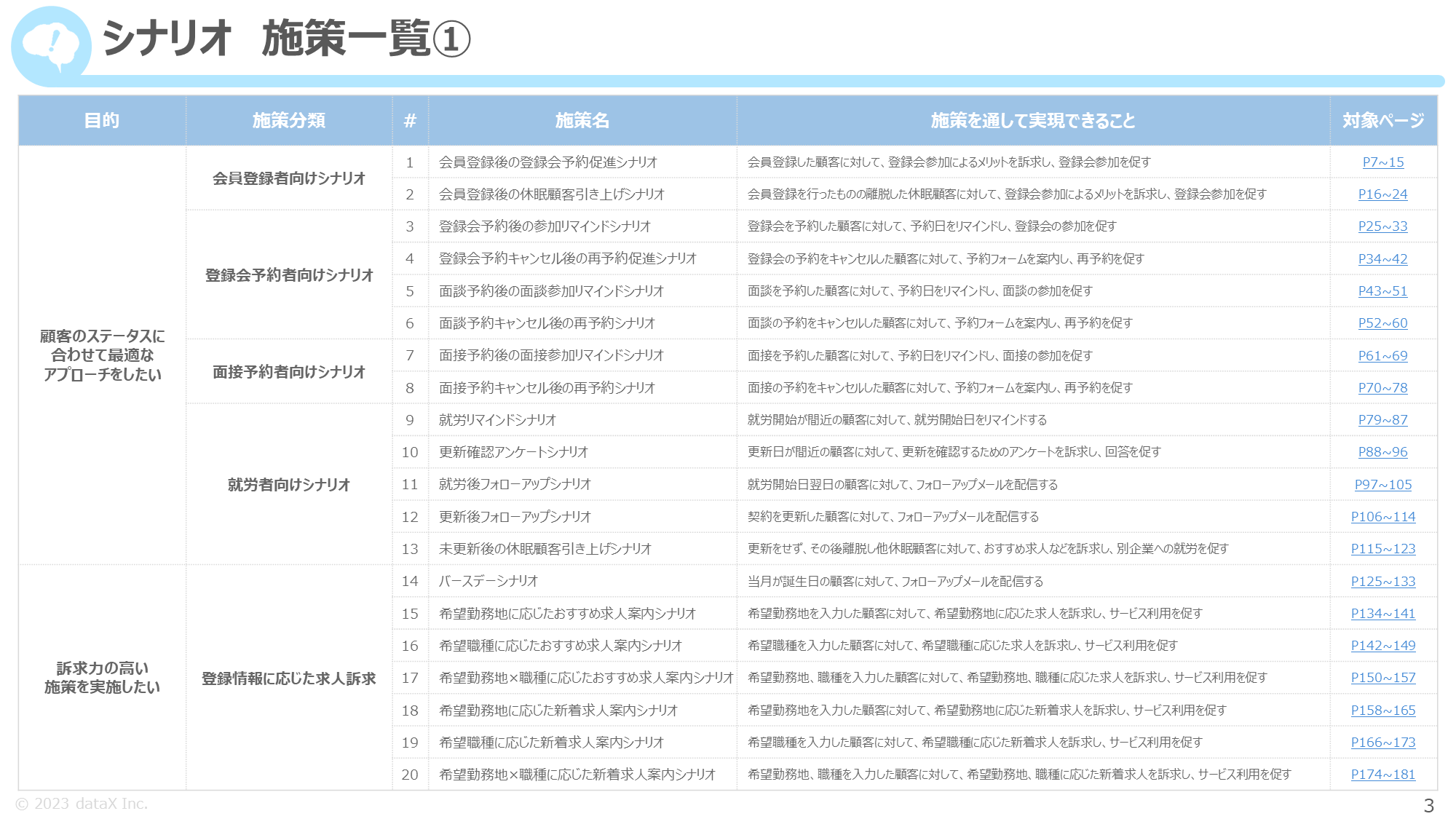 シナリオ　施策一覧①

| 目的 | 施策分類 | # | 施策名 | 施策を通して実現できること | 対象ページ |
|---|---|---|---|---|---|
| 顧客のステータスに合わせて最適なアプローチをしたい | 会員登録者向けシナリオ | 1 | 会員登録後の登録会予約促進シナリオ | 会員登録した顧客に対して、登録会参加によるメリットを訴求し、登録会参加を促す | P7~15 |
| | | 2 | 会員登録後の休眠顧客引き上げシナリオ | 会員登録を行ったものの離脱した休眠顧客に対して、登録会参加によるメリットを訴求し、登録会参加を促す | P16~24 |
| | 登録会予約者向けシナリオ | 3 | 登録会予約後の参加リマインドシナリオ | 登録会を予約した顧客に対して、予約日をリマインドし、登録会の参加を促す | P25~33 |
| | | 4 | 登録会予約キャンセル後の再予約促進シナリオ | 登録会の予約をキャンセルした顧客に対して、予約フォームを案内し、再予約を促す | P34~42 |
| | | 5 | 面談予約後の面談参加リマインドシナリオ | 面談を予約した顧客に対して、予約日をリマインドし、面談の参加を促す | P43~51 |
| | | 6 | 面談予約キャンセル後の再予約シナリオ | 面談の予約をキャンセルした顧客に対して、予約フォームを案内し、再予約を促す | P52~60 |
| | 面接予約者向けシナリオ | 7 | 面接予約後の面接参加リマインドシナリオ | 面接を予約した顧客に対して、予約日をリマインドし、面接の参加を促す | P61~69 |
| | | 8 | 面接予約キャンセル後の再予約シナリオ | 面接の予約をキャンセルした顧客に対して、予約フォームを案内し、再予約を促す | P70~78 |
| | 就労者向けシナリオ | 9 | 就労リマインドシナリオ | 就労開始が間近の顧客に対して、就労開始日をリマインドする | P79~87 |
| | | 10 | 更新確認アンケートシナリオ | 更新日が間近の顧客に対して、更新を確認するためのアンケートを訴求し、回答を促す | P88~96 |
| | | 11 | 就労後フォローアップシナリオ | 就労開始日翌日の顧客に対して、フォローアップメールを配信する | P97~105 |
| | | 12 | 更新後フォローアップシナリオ | 契約を更新した顧客に対して、フォローアップメールを配信する | P106~114 |
| | | 13 | 未更新後の休眠顧客引き上げシナリオ | 更新をせず、その後離脱し他休眠顧客に対して、おすすめ求人などを訴求し、別企業への就労を促す | P115~123 |
| 訴求力の高い施策を実施したい | 登録情報に応じた求人訴求 | 14 | バースデーシナリオ | 当月が誕生日の顧客に対して、フォローアップメールを配信する | P125~133 |
| | | 15 | 希望勤務地に応じたおすすめ求人案内シナリオ | 希望勤務地を入力した顧客に対して、希望勤務地に応じた求人を訴求し、サービス利用を促す | P134~141 |
| | | 16 | 希望職種に応じたおすすめ求人案内シナリオ | 希望職種を入力した顧客に対して、希望職種に応じた求人を訴求し、サービス利用を促す | P142~149 |
| | | 17 | 希望勤務地×職種に応じたおすすめ求人案内シナリオ | 希望勤務地、職種を入力した顧客に対して、希望勤務地、職種に応じた求人を訴求し、サービス利用を促す | P150~157 |
| | | 18 | 希望勤務地に応じた新着求人案内シナリオ | 希望勤務地を入力した顧客に対して、希望勤務地に応じた新着求人を訴求し、サービス利用を促す | P158~165 |
| | | 19 | 希望職種に応じた新着求人案内シナリオ | 希望職種を入力した顧客に対して、希望職種に応じた新着求人を訴求し、サービス利用を促す | P166~173 |
| | | 20 | 希望勤務地×職種に応じた新着求人案内シナリオ | 希望勤務地、職種を入力した顧客に対して、希望勤務地、職種に応じた新着求人を訴求し、サービス利用を促す | P174~181 |

© 2023 dataX Inc.

3